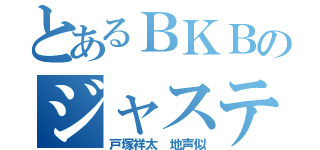 とあるＢＫＢの
ジャステ
戸塚祥太　地声似